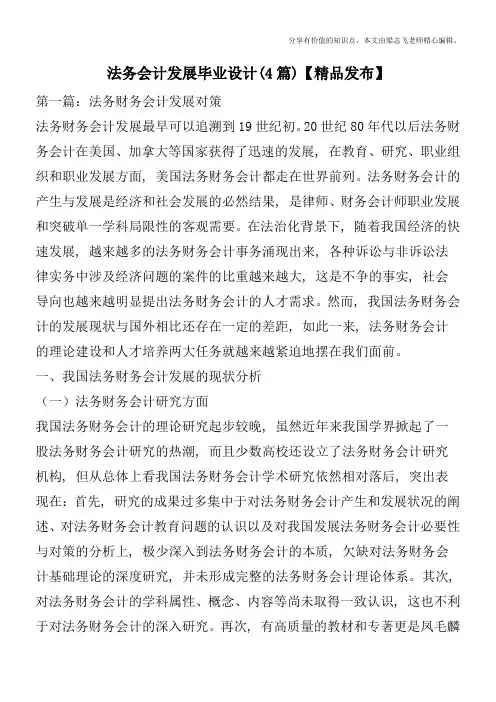 分享有价值的知识点，本文由梁志飞老师精心编辑。

法务会计发展毕业设计(4篇)【精品发布】

第一篇：法务财务会计发展对策

法务财务会计发展最早可以追溯到19世纪初。20世纪80年代以后法务财务会计在美国、加拿大等国家获得了迅速的发展，在教育、研究、职业组织和职业发展方面，美国法务财务会计都走在世界前列。法务财务会计的产生与发展是经济和社会发展的必然结果，是律师、财务会计师职业发展和突破单一学科局限性的客观需要。在法治化背景下，随着我国经济的快速发展，越来越多的法务财务会计事务涌现出来，各种诉讼与非诉讼法律实务中涉及经济问题的案件的比重越来越大，这是不争的事实，社会导向也越来越明显提出法务财务会计的人才需求。然而，我国法务财务会计的发展现状与国外相比还存在一定的差距，如此一来，法务财务会计的理论建设和人才培养两大任务就越来越紧迫地摆在我们面前。

一、我国法务财务会计发展的现状分析

（一）法务财务会计研究方面

我国法务财务会计的理论研究起步较晚，虽然近年来我国学界掀起了一股法务财务会计研究的热潮，而且少数高校还设立了法务财务会计研究机构，但从总体上看我国法务财务会计学术研究依然相对落后，突出表现在：首先，研究的成果过多集中于对法务财务会计产生和发展状况的阐述、对法务财务会计教育问题的认识以及对我国发展法务财务会计必要性与对策的分析上，极少深入到法务财务会计的本质，欠缺对法务财务会计基础理论的深度研究，并未形成完整的法务财务会计理论体系。其次，对法务财务会计的学科属性、概念、内容等尚未取得一致认识，这也不利于对法务财务会计的深入研究。再次，有高质量的教材和专著更是凤毛麟